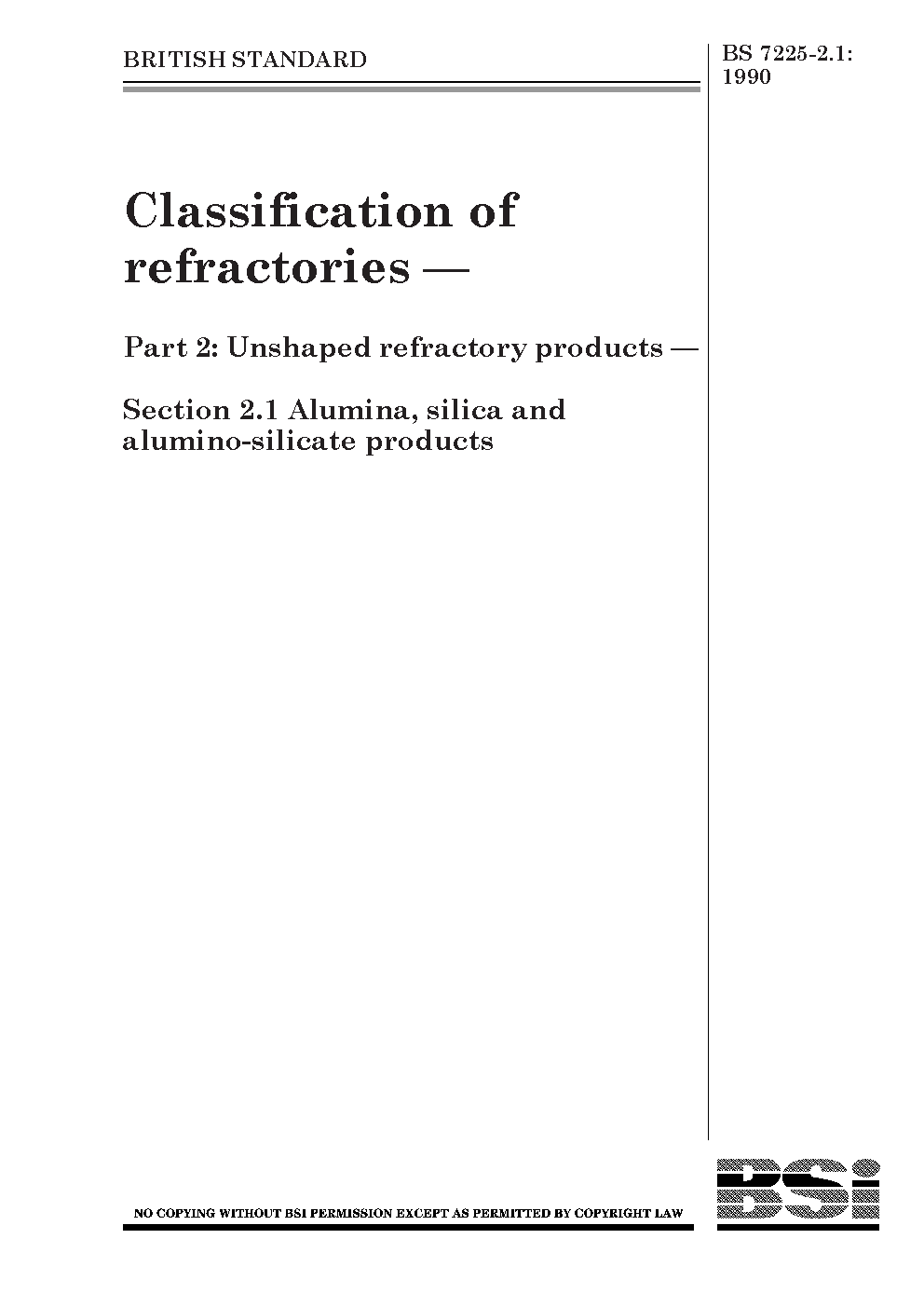 BRITISH STANDARD

BS 7225-2.1: 1990

Classification of refractories —

Part 2: Unshaped refractory products —

Section 2.1 Alumina, silica and alumino-silicate products

NO COPYING WITHOUT BSI PERMISSION EXCEPT AS PERMITTED BY COPYRIGHT LAW

BSi